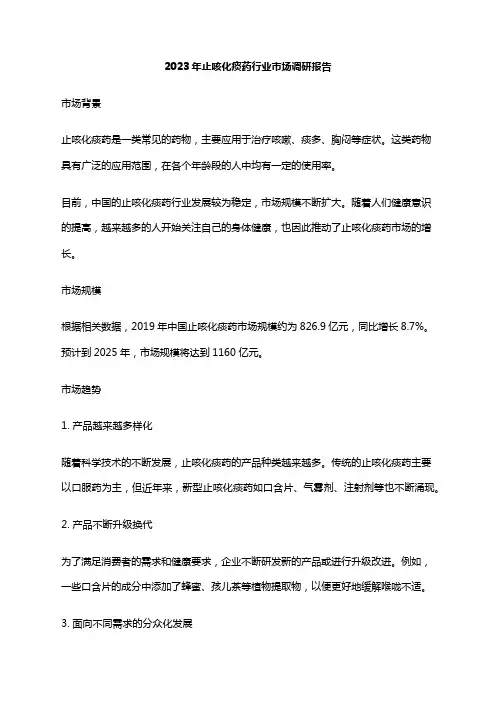 2023年止咳化痰药行业市场调研报告

市场背景

止咳化痰药是一类常见的药物，主要应用于治疗咳嗽、痰多、胸闷等症状。这类药物具有广泛的应用范围，在各个年龄段的人中均有一定的使用率。

目前，中国的止咳化痰药行业发展较为稳定，市场规模不断扩大。随着人们健康意识的提高，越来越多的人开始关注自己的身体健康，也因此推动了止咳化痰药市场的增长。

市场规模

根据相关数据，2019年中国止咳化痰药市场规模约为826.9亿元，同比增长8.7%。预计到2025年，市场规模将达到1160亿元。

市场趋势

1. 产品越来越多样化

随着科学技术的不断发展，止咳化痰药的产品种类越来越多。传统的止咳化痰药主要以口服药为主，但近年来，新型止咳化痰药如口含片、气雾剂、注射剂等也不断涌现。

2. 产品不断升级换代

为了满足消费者的需求和健康要求，企业不断研发新的产品或进行升级改进。例如，一些口含片的成分中添加了蜂蜜、孩儿茶等植物提取物，以便更好地缓解喉咙不适。

3. 面向不同需求的分众化发展